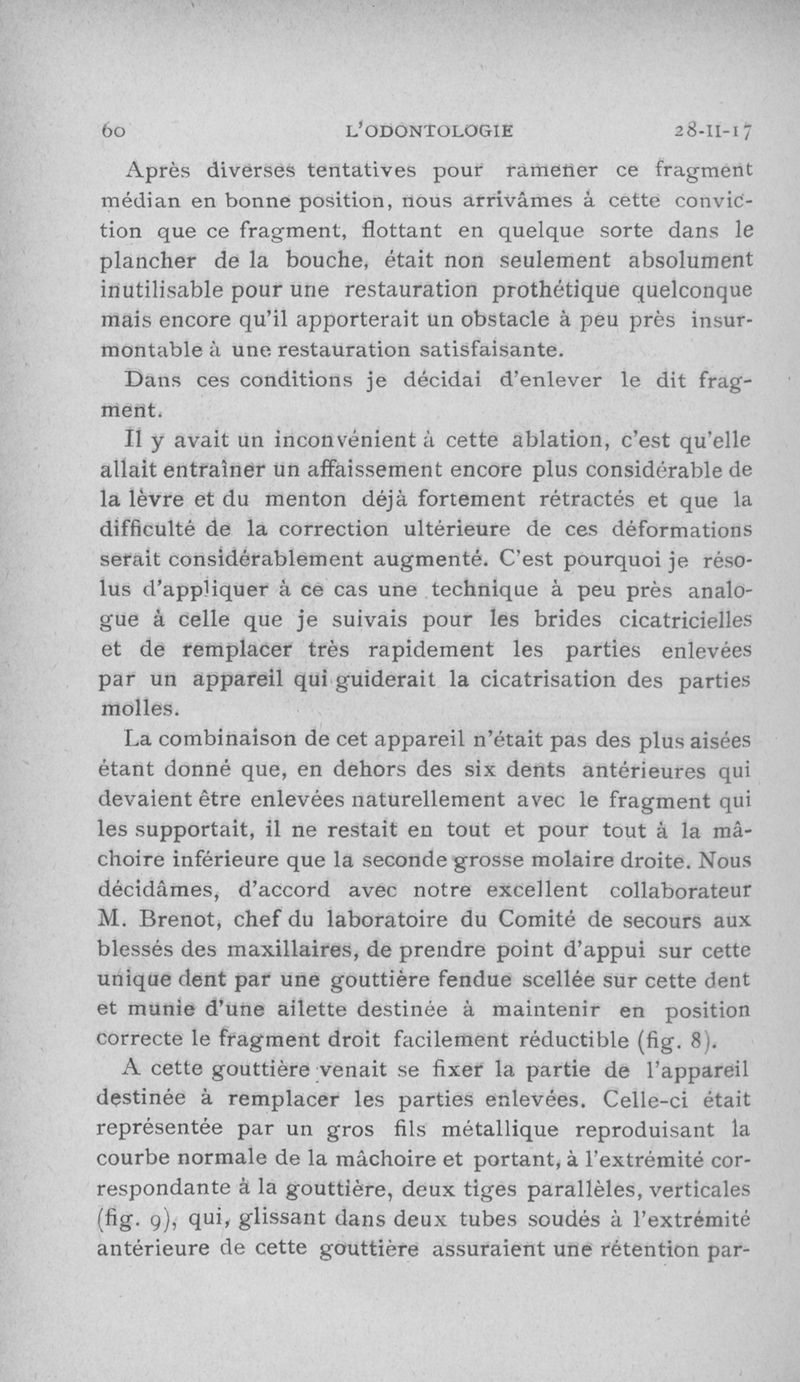 60 L'ODONTOLOGIE 28-II-17

Après diverses tentatives pour ramener ce fragment médian en bonne position, nous arrivâmes à cette conviction que ce fragment, flottant en quelque sorte dans le plancher de la bouche, était non seulement absolument inutilisable pour une restauration prothétique quelconque mais encore qu'il apporterait un obstacle à peu près insurmontable à une restauration satisfaisante.

Dans ces conditions je décidai d'enlever le dit fragment.

Il y avait un inconvénient à cette ablation, c'est qu'elle allait entraîner un affaissement encore plus considérable de la lèvre et du menton déjà fortement rétractés et que la difficulté de la correction ultérieure de ces déformations serait considérablement augmenté. C'est pourquoi je résolus d'appliquer à ce cas une technique à peu près analogue à celle que je suivais pour les brides cicatricielles et de remplacer très rapidement les parties enlevées par un appareil qui guiderait la cicatrisation des parties molles.

La combinaison de cet appareil n'était pas des plus aisées étant donné que, en dehors des six dents antérieures qui devaient être enlevées naturellement avec le fragment qui les supportait, il ne restait en tout et pour tout à la mâchoire inférieure que la seconde grosse molaire droite. Nous décidâmes, d'accord avec notre excellent collaborateur M. Brenot, chef du laboratoire du Comité de secours aux blessés des maxillaires, de prendre point d'appui sur cette unique dent par une gouttière fendue scellée sur cette dent et munie d'une ailette destinée à maintenir en position correcte le fragment droit facilement réductible (fig. 8).

A cette gouttière venait se fixer la partie de l'appareil destinée à remplacer les parties enlevées. Celle-ci était représentée par un gros fils métallique reproduisant la courbe normale de la mâchoire et portant, à l'extrémité correspondante à la gouttière, deux tiges parallèles, verticales (fig. 9), qui, glissant dans deux tubes soudés à l'extrémité antérieure de cette gouttière assuraient une rétention par-